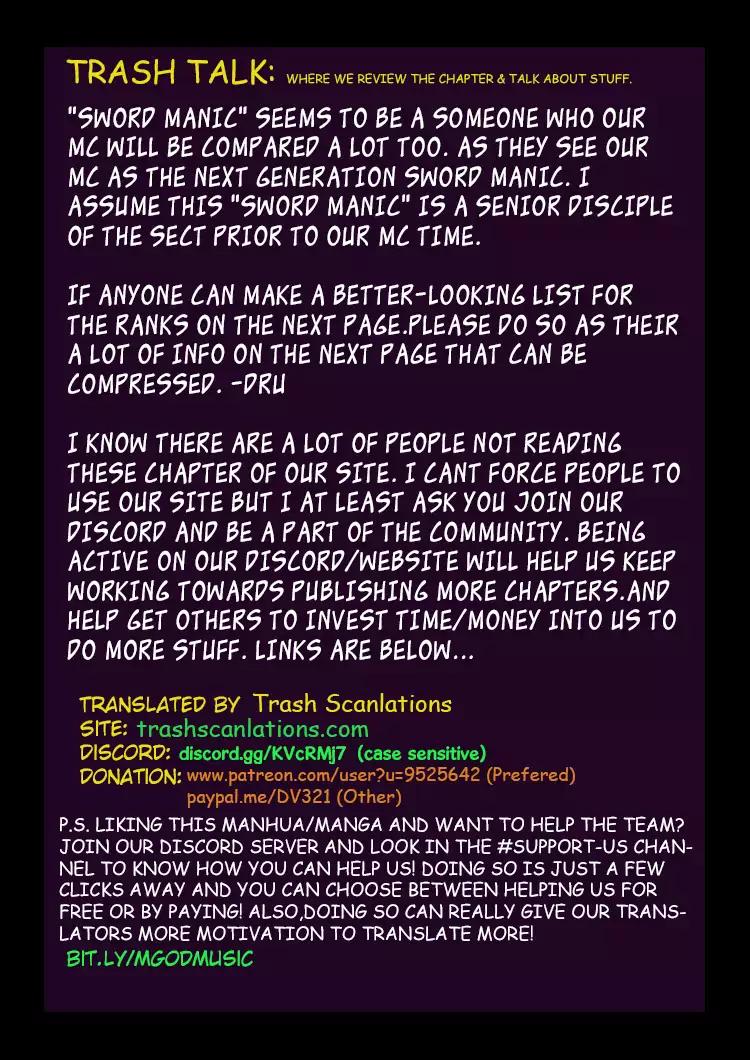 TRASH TALK: WHERE WE REVIEW THE CHAPTER & TALK ABOUT STUFF.

"SWORD MANIC" SEEMS TO BE A SOMEONE WHO OUR MC WILL BE COMPARED A LOT TOO. AS THEY SEE OUR MC AS THE NEXT GENERATION SWORD MANIC. I ASSUME THIS "SWORD MANIC" IS A SENIOR DISCIPLE OF THE SECT PRIOR TO OUR MC TIME.

IF ANYONE CAN MAKE A BETTER-LOOKING LIST FOR THE RANKS ON THE NEXT PAGE.PLEASE DO SO AS THEIR A LOT OF INFO ON THE NEXT PAGE THAT CAN BE COMPRESSED. -DRU

I KNOW THERE ARE A LOT OF PEOPLE NOT READING THESE CHAPTER OF OUR SITE. I CANT FORCE PEOPLE TO USE OUR SITE BUT I AT LEAST ASK YOU JOIN OUR DISCORD AND BE A PART OF THE COMMUNITY. BEING ACTIVE ON OUR DISCORD/WEBSITE WILL HELP US KEEP WORKING TOWARDS PUBLISHING MORE CHAPTERS.AND HELP GET OTHERS TO INVEST TIME/MONEY INTO US TO DO MORE STUFF. LINKS ARE BELOW...

TRANSLATED BY Trash Scanlations
SITE: trashscanlations.com
DISCORD: discord.gg/KVcRMj7 (case sensitive)
DONATION: www.patreon.com/user?u=9525642 (Prefered)
paypal.me/DV321 (Other)

P.S. LIKING THIS MANHUA/MANGA AND WANT TO HELP THE TEAM? JOIN OUR DISCORD SERVER AND LOOK IN THE #SUPPORT-US CHANNEL TO KNOW HOW YOU CAN HELP US! DOING SO IS JUST A FEW CLICKS AWAY AND YOU CAN CHOOSE BETWEEN HELPING US FOR FREE OR BY PAYING! ALSO,DOING SO CAN REALLY GIVE OUR TRANSLATORS MORE MOTIVATION TO TRANSLATE MORE!
BIT.LY/MGODMUSIC